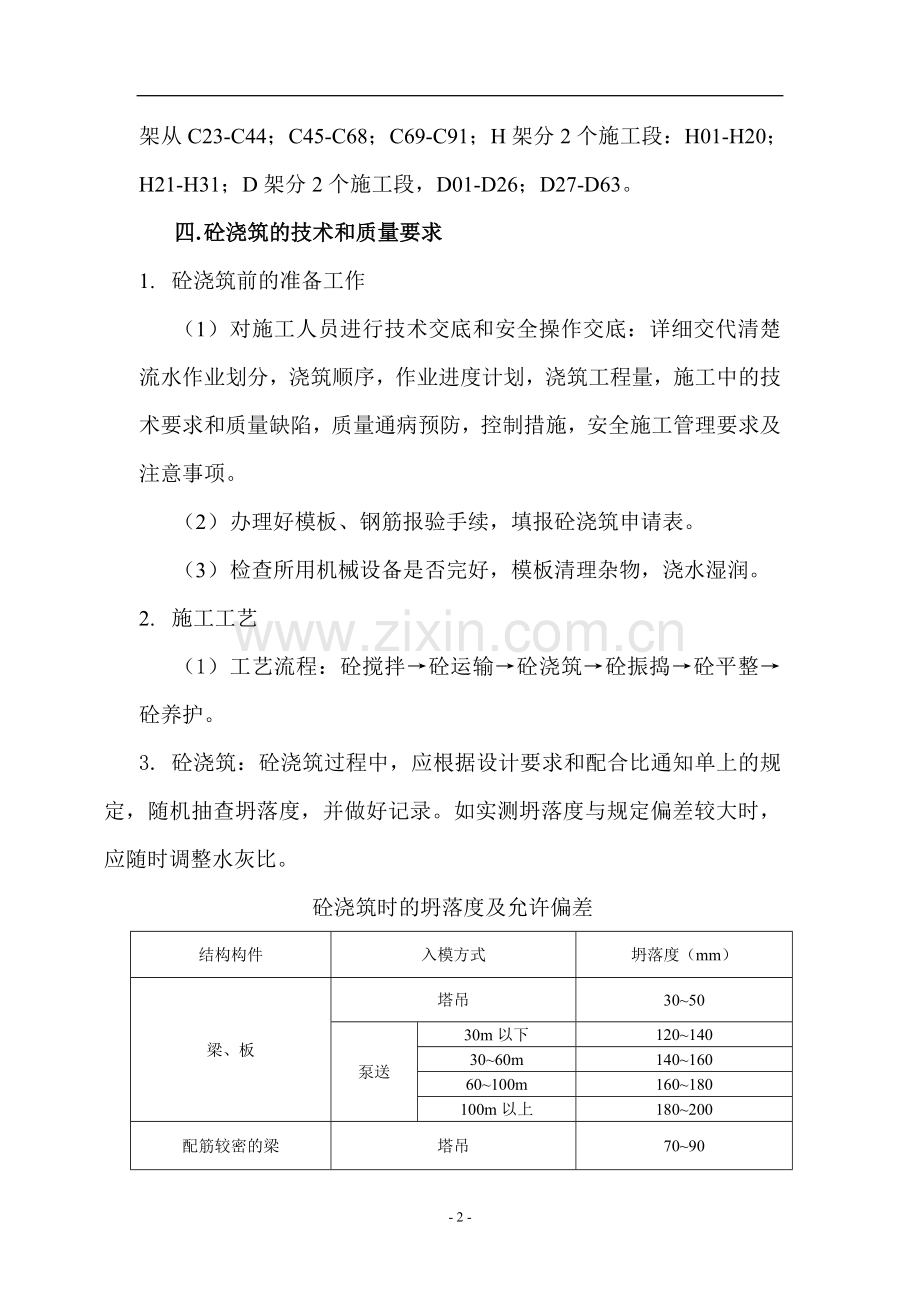 架从C23-C44；C45-C68；C69-C91；H架分2个施工段：H01-H20；H21-H31；D架分2个施工段，D01-D26；D27-D63。

四.砼浇筑的技术和质量要求

1. 砼浇筑前的准备工作

（1）对施工人员进行技术交底和安全操作交底：详细交代清楚流水作业划分，浇筑顺序，作业进度计划，浇筑工程量，施工中的技术要求和质量缺陷，质量通病预防，控制措施，安全施工管理要求及注意事项。

（2）办理好模板、钢筋报验手续，填报砼浇筑申请表。

（3）检查所用机械设备是否完好，模板清理杂物，浇水湿润。

2. 施工工艺

（1）工艺流程：砼搅拌→砼运输→砼浇筑→砼振捣→砼平整→砼养护。

3. 砼浇筑：砼浇筑过程中，应根据设计要求和配合比通知单上的规定，随机抽查坍落度，并做好记录。如实测坍落度与规定偏差较大时，应随时调整水灰比。

砼浇筑时的坍落度及允许偏差

| 结构构件 | 入模方式 | | 坍落度（mm） |
|---|---|---|---|
| 梁、板 | 塔吊 | | 30~50 |
| | 泵送 | 30m以下 | 120~140 |
| | | 30~60m | 140~160 |
| | | 60~100m | 160~180 |
| | | 100m以上 | 180~200 |
| 配筋较密的梁 | 塔吊 | | 70~90 |

- 2 -

www.zixin.com.cn